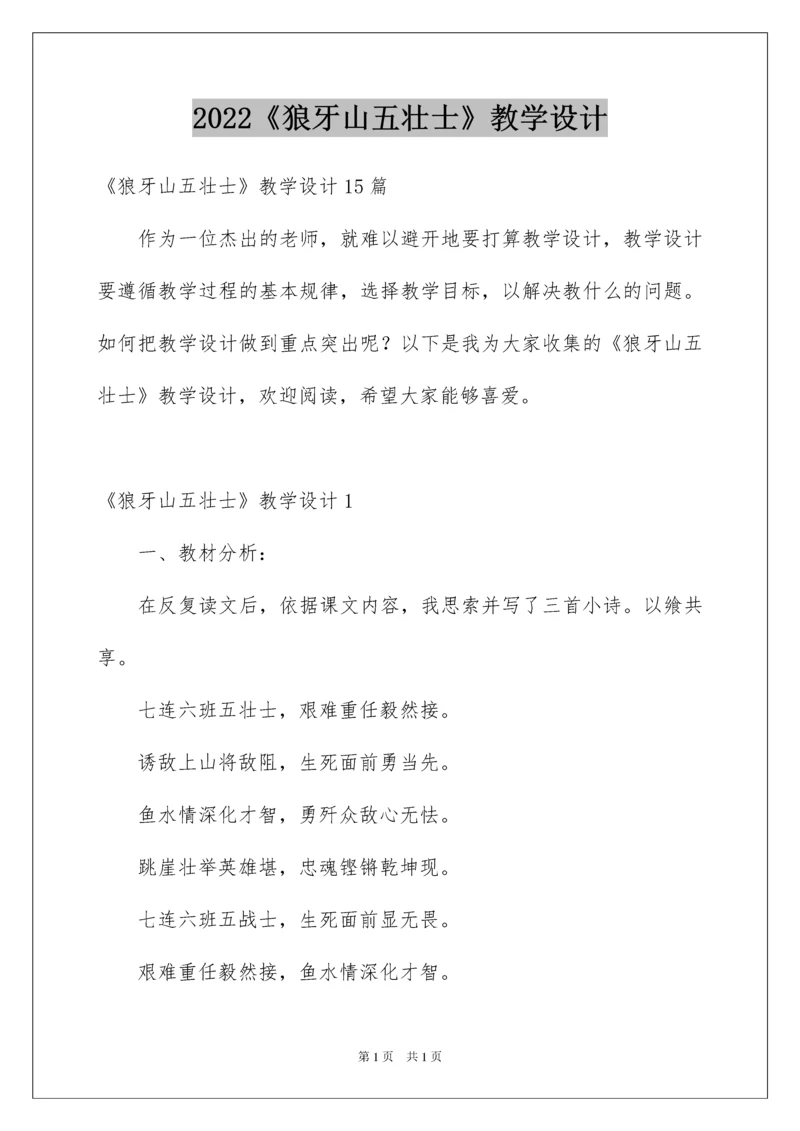 2022《狼牙山五壮士》教学设计

《狼牙山五壮士》教学设计15篇

作为一位杰出的老师，就难以避开地要打算教学设计，教学设计要遵循教学过程的基本规律，选择教学目标，以解决教什么的问题。如何把教学设计做到重点突出呢？以下是我为大家收集的《狼牙山五壮士》教学设计，欢迎阅读，希望大家能够喜爱。

《狼牙山五壮士》教学设计1

一、教材分析：

在反复读文后，依据课文内容，我思索并写了三首小诗。以飨共享。

七连六班五壮士，艰难重任毅然接。

诱敌上山将敌阻，生死面前勇当先。

鱼水情深化才智，勇歼众敌心无怯。

跳崖壮举英雄堪，忠魂铿锵乾坤现。

七连六班五战士，生死面前显无畏。

艰难重任毅然接，鱼水情深化才智。

第1页 共1页